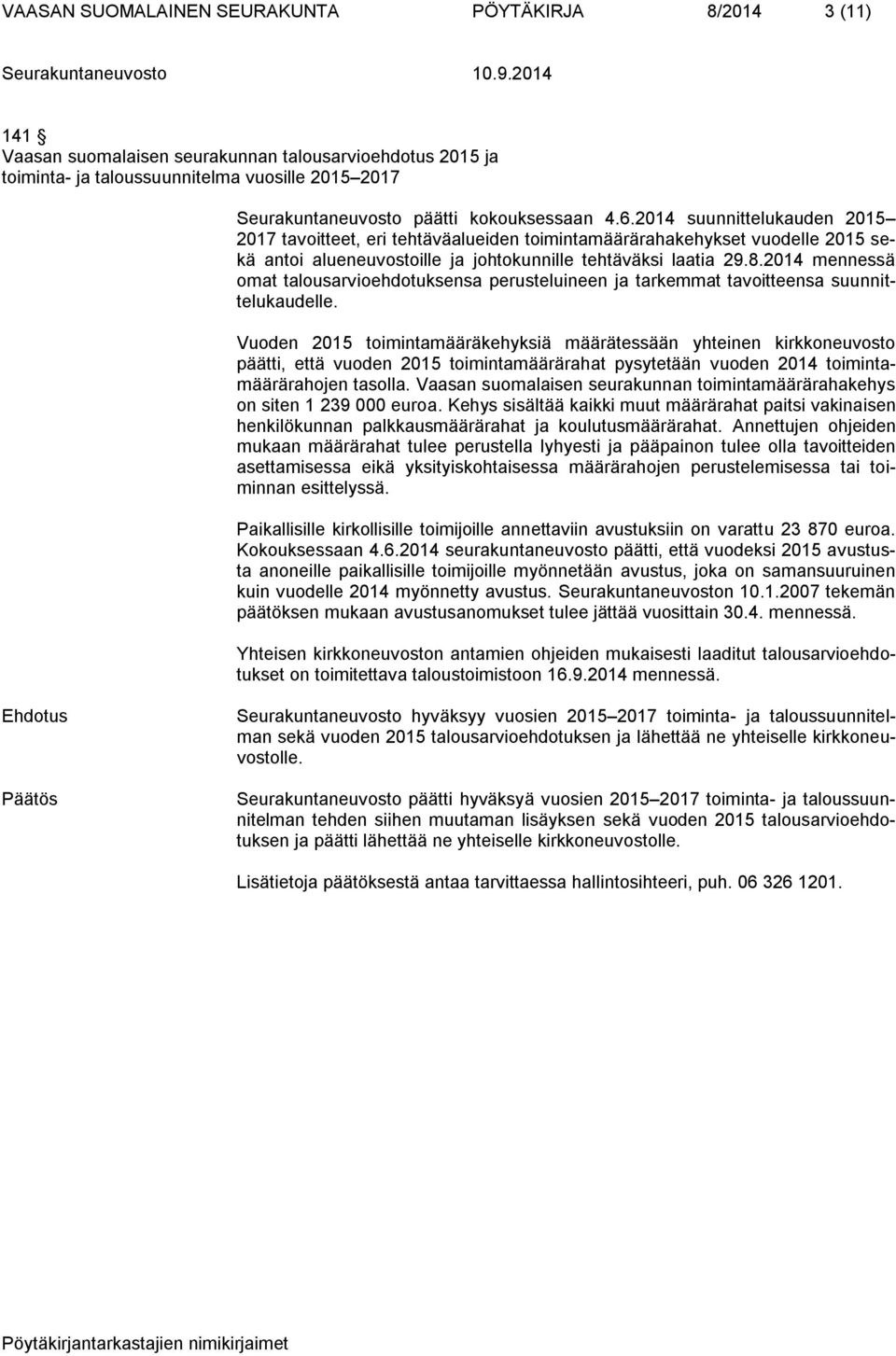 VAASAN SUOMALAINEN SEURAKUNTA PÖYTÄKIRJA 8/2014 3 (11)

Seurakuntaneuvosto 10.9.2014

141 §
Vaasan suomalaisen seurakunnan talousarvioehdotus 2015 ja toiminta- ja taloussuunnitelma vuosille 2015–2017

Seurakuntaneuvosto päätti kokouksessaan 4.6.2014 suunnittelukauden 2015–2017 tavoitteet, eri tehtäväalueiden toimintamäärärahakehykset vuodelle 2015 sekä antoi alueneuvostoille ja johtokunnille tehtäväksi laatia 29.8.2014 mennessä omat talousarvioehdotuksensa perusteluineen ja tarkemmat tavoitteensa suunnittelukaudelle.

Vuoden 2015 toimintamääräkehyksiä määrätessään yhteinen kirkkoneuvosto päätti, että vuoden 2015 toimintamäärärahat pysytetään vuoden 2014 toimintamäärärahojen tasolla. Vaasan suomalaisen seurakunnan toimintamäärärahakehys on siten 1 239 000 euroa. Kehys sisältää kaikki muut määrärahat paitsi vakinaisen henkilökunnan palkkausmäärärahat ja koulutusmäärärahat. Annettujen ohjeiden mukaan määrärahat tulee perustella lyhyesti ja pääpainon tulee olla tavoitteiden asettamisessa eikä yksityiskohtaisessa määrärahojen perustelemisessa tai toiminnan esittelyssä.

Paikallisille kirkollisille toimijoille annettaviin avustuksiin on varattu 23 870 euroa. Kokouksessaan 4.6.2014 seurakuntaneuvosto päätti, että vuodeksi 2015 avustusta anoneille paikallisille toimijoille myönnetään avustus, joka on samansuuruinen kuin vuodelle 2014 myönnetty avustus. Seurakuntaneuvoston 10.1.2007 tekemän päätöksen mukaan avustusanomukset tulee jättää vuosittain 30.4. mennessä.

Yhteisen kirkkoneuvoston antamien ohjeiden mukaisesti laaditut talousarvioehdotukset on toimitettava taloustoimistoon 16.9.2014 mennessä.

Ehdotus

Seurakuntaneuvosto hyväksyy vuosien 2015–2017 toiminta- ja taloussuunnitelman sekä vuoden 2015 talousarvioehdotuksen ja lähettää ne yhteiselle kirkkoneuvostolle.

Päätös

Seurakuntaneuvosto päätti hyväksyä vuosien 2015–2017 toiminta- ja taloussuunnitelman tehden siihen muutaman lisäyksen sekä vuoden 2015 talousarvioehdotuksen ja päätti lähettää ne yhteiselle kirkkoneuvostolle.

Lisätietoja päätöksestä antaa tarvittaessa hallintosihteeri, puh. 06 326 1201.

Pöytäkirjantarkastajien nimikirjaimet